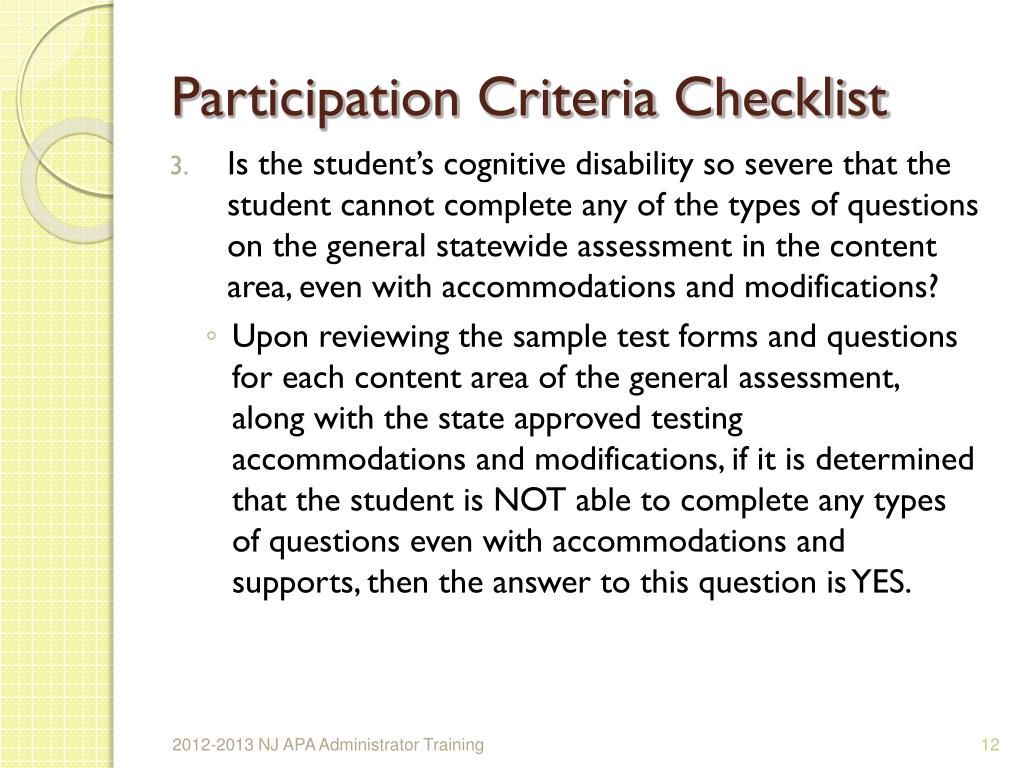 Participation Criteria Checklist

3. Is the student's cognitive disability so severe that the student cannot complete any of the types of questions on the general statewide assessment in the content area, even with accommodations and modifications?

◦ Upon reviewing the sample test forms and questions for each content area of the general assessment, along with the state approved testing accommodations and modifications, if it is determined that the student is NOT able to complete any types of questions even with accommodations and supports, then the answer to this question is YES.

2012-2013 NJ APA Administrator Training

12